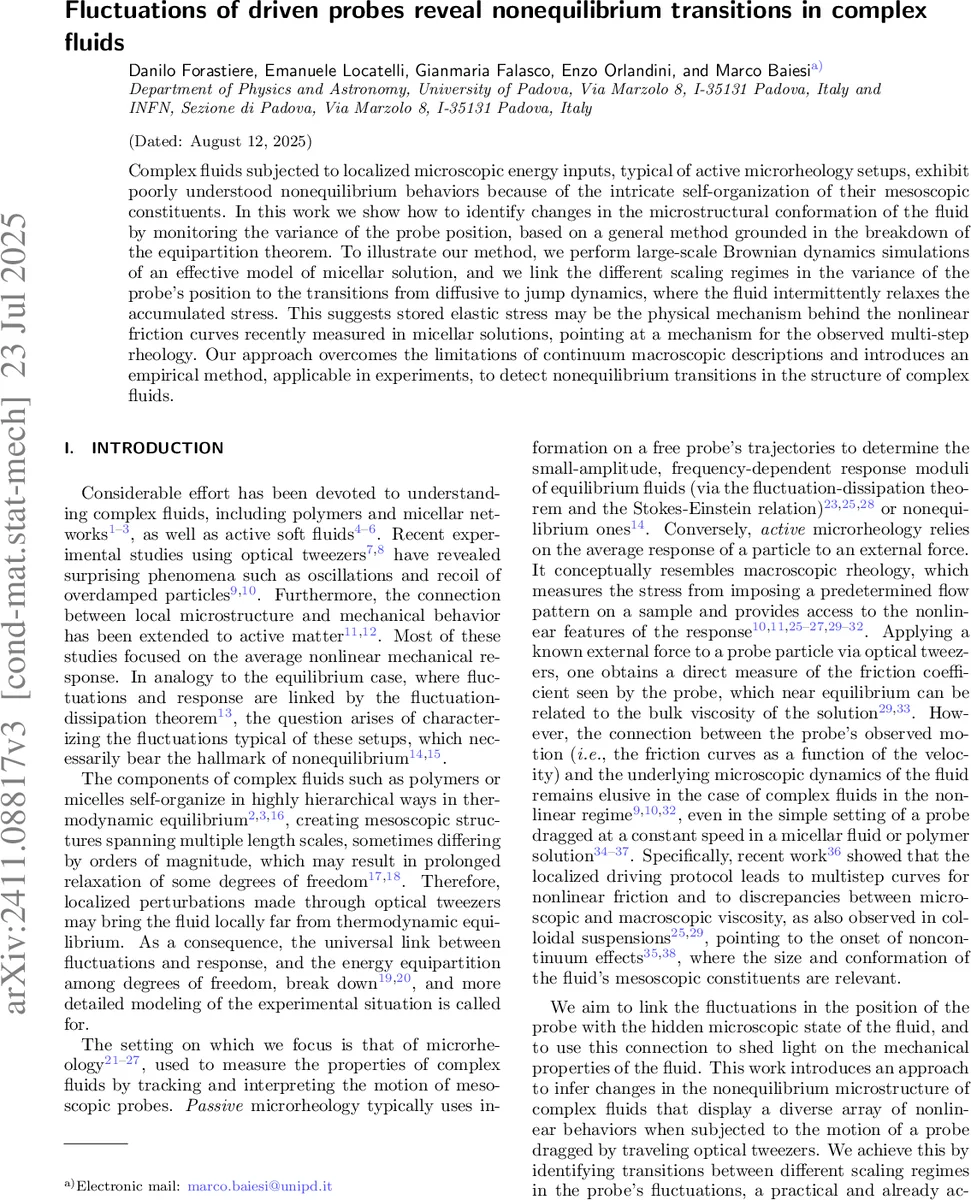 arXiv:2411.08817v3 [cond-mat.stat-mech] 23 Jul 2025

Fluctuations of driven probes reveal nonequilibrium transitions in complex fluids

Danilo Forastiere, Emanuele Locatelli, Gianmaria Falasco, Enzo Orlandini, and Marco Baiesi$^{a)}$
Department of Physics and Astronomy, University of Padova, Via Marzolo 8, I-35131 Padova, Italy and INFN, Sezione di Padova, Via Marzolo 8, I-35131 Padova, Italy

(Dated: August 12, 2025)

Complex fluids subjected to localized microscopic energy inputs, typical of active microrheology setups, exhibit poorly understood nonequilibrium behaviors because of the intricate self-organization of their mesoscopic constituents. In this work we show how to identify changes in the microstructural conformation of the fluid by monitoring the variance of the probe position, based on a general method grounded in the breakdown of the equipartition theorem. To illustrate our method, we perform large-scale Brownian dynamics simulations of an effective model of micellar solution, and we link the different scaling regimes in the variance of the probe's position to the transitions from diffusive to jump dynamics, where the fluid intermittently relaxes the accumulated stress. This suggests stored elastic stress may be the physical mechanism behind the nonlinear friction curves recently measured in micellar solutions, pointing at a mechanism for the observed multi-step rheology. Our approach overcomes the limitations of continuum macroscopic descriptions and introduces an empirical method, applicable in experiments, to detect nonequilibrium transitions in the structure of complex fluids.

I. INTRODUCTION

Considerable effort has been devoted to understanding complex fluids, including polymers and micellar networks$^{1-3}$, as well as active soft fluids$^{4-6}$. Recent experimental studies using optical tweezers$^{7,8}$ have revealed surprising phenomena such as oscillations and recoil of overdamped particles$^{9,10}$. Furthermore, the connection between local microstructure and mechanical behavior has been extended to active matter$^{11,12}$. Most of these studies focused on the average nonlinear mechanical response. In analogy to the equilibrium case, where fluctuations and response are linked by the fluctuation-dissipation theorem$^{13}$, the question arises of characterizing the fluctuations typical of these setups, which necessarily bear the hallmark of nonequilibrium$^{14,15}$.

The components of complex fluids such as polymers or micelles self-organize in highly hierarchical ways in thermodynamic equilibrium$^{2,3,16}$, creating mesoscopic structures spanning multiple length scales, sometimes differing by orders of magnitude, which may result in prolonged relaxation of some degrees of freedom$^{17,18}$. Therefore, localized perturbations made through optical tweezers may bring the fluid locally far from thermodynamic equilibrium. As a consequence, the universal link between fluctuations and response, and the energy equipartition among degrees of freedom, break down$^{19,20}$, and more detailed modeling of the experimental situation is called for.

The setting on which we focus is that of microrheology$^{21-27}$, used to measure the properties of complex fluids by tracking and interpreting the motion of mesoscopic probes. Passive microrheology typically uses information on a free probe's trajectories to determine the small-amplitude, frequency-dependent response moduli of equilibrium fluids (via the fluctuation-dissipation theorem and the Stokes-Einstein relation)$^{23,25,28}$ or nonequilibrium ones$^{14}$. Conversely, active microrheology relies on the average response of a particle to an external force. It conceptually resembles macroscopic rheology, which measures the stress from imposing a predetermined flow pattern on a sample and provides access to the nonlinear features of the response$^{10,11,25-27,29-32}$. Applying a known external force to a probe particle via optical tweezers, one obtains a direct measure of the friction coefficient seen by the probe, which near equilibrium can be related to the bulk viscosity of the solution$^{29,33}$. However, the connection between the probe's observed motion (i.e., the friction curves as a function of the velocity) and the underlying microscopic dynamics of the fluid remains elusive in the case of complex fluids in the nonlinear regime$^{9,10,32}$, even in the simple setting of a probe dragged at a constant speed in a micellar fluid or polymer solution$^{34-37}$. Specifically, recent work$^{36}$ showed that the localized driving protocol leads to multistep curves for nonlinear friction and to discrepancies between microscopic and macroscopic viscosity, as also observed in colloidal suspensions$^{25,29}$, pointing to the onset of noncontinuum effects$^{35,38}$, where the size and conformation of the fluid's mesoscopic constituents are relevant.

We aim to link the fluctuations in the position of the probe with the hidden microscopic state of the fluid, and to use this connection to shed light on the mechanical properties of the fluid. This work introduces an approach to infer changes in the nonequilibrium microstructure of complex fluids that display a diverse array of nonlinear behaviors when subjected to the motion of a probe dragged by traveling optical tweezers. We achieve this by identifying transitions between different scaling regimes in the probe's fluctuations, a practical and already ac-

$^{a)}$Electronic mail: marco.baiesi@unipd.it